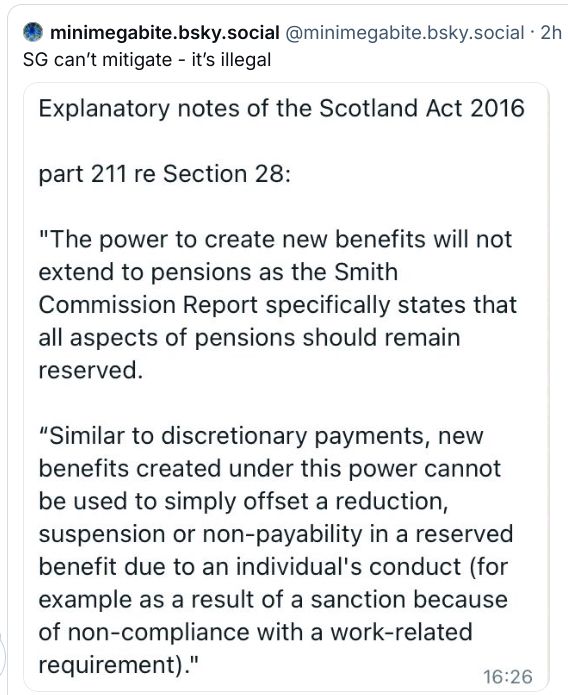 minimegabite.bsky.social @minimegabite.bsky.social · 2h
SG can't mitigate - it's illegal

Explanatory notes of the Scotland Act 2016

part 211 re Section 28:

"The power to create new benefits will not extend to pensions as the Smith Commission Report specifically states that all aspects of pensions should remain reserved.

"Similar to discretionary payments, new benefits created under this power cannot be used to simply offset a reduction, suspension or non-payability in a reserved benefit due to an individual's conduct (for example as a result of a sanction because of non-compliance with a work-related requirement)."

16:26